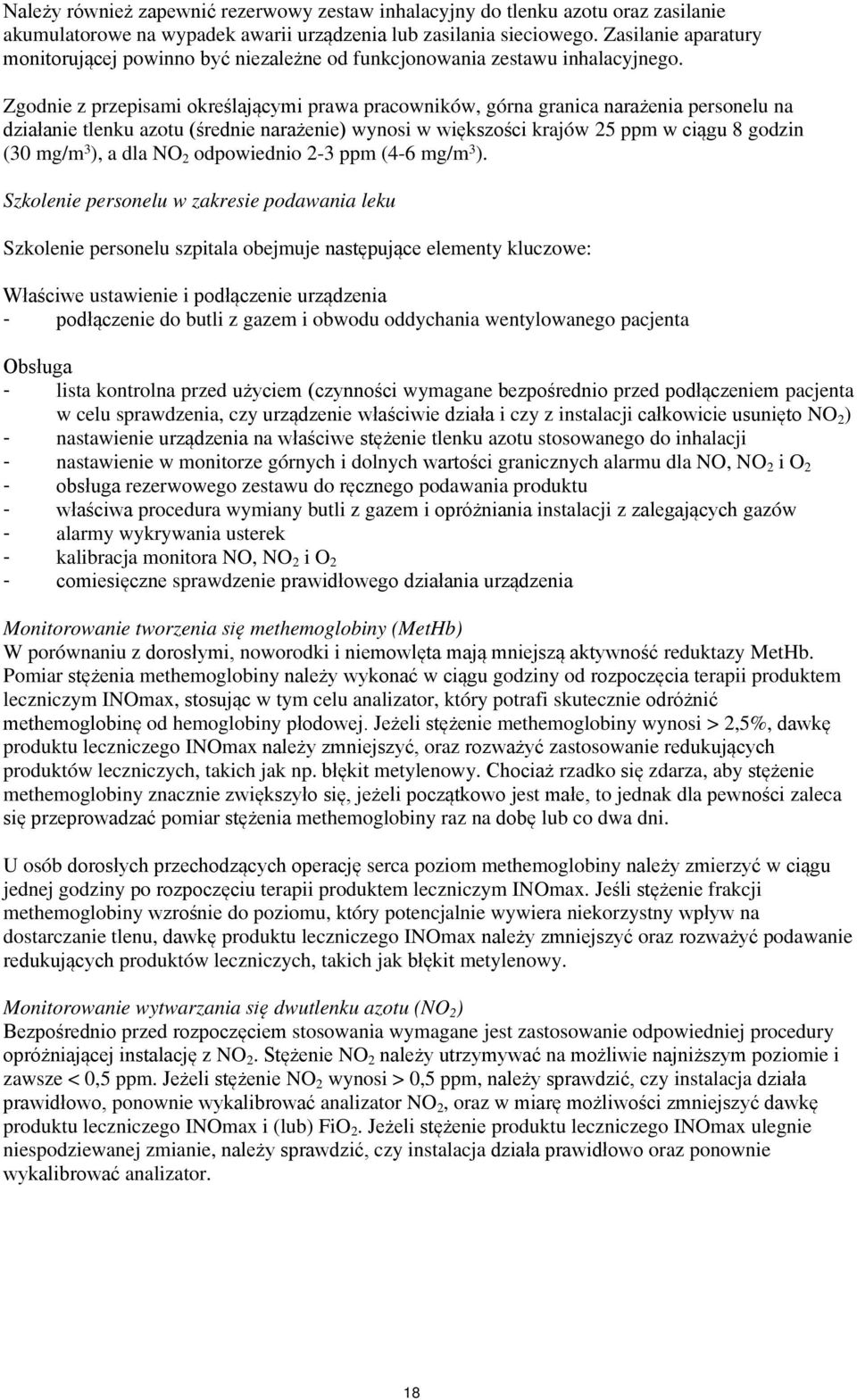 Należy również zapewnić rezerwowy zestaw inhalacyjny do tlenku azotu oraz zasilanie akumulatorowe na wypadek awarii urządzenia lub zasilania sieciowego. Zasilanie aparatury monitorującej powinno być niezależne od funkcjonowania zestawu inhalacyjnego.

Zgodnie z przepisami określającymi prawa pracowników, górna granica narażenia personelu na działanie tlenku azotu (średnie narażenie) wynosi w większości krajów 25 ppm w ciągu 8 godzin (30 mg/m$^3$), a dla $NO_2$ odpowiednio 2-3 ppm (4-6 mg/m$^3$).

Szkolenie personelu w zakresie podawania leku

Szkolenie personelu szpitala obejmuje następujące elementy kluczowe:

Właściwe ustawienie i podłączenie urządzenia
- podłączenie do butli z gazem i obwodu oddychania wentylowanego pacjenta

Obsługa
- lista kontrolna przed użyciem (czynności wymagane bezpośrednio przed podłączeniem pacjenta w celu sprawdzenia, czy urządzenie właściwie działa i czy z instalacji całkowicie usunięto $NO_2$)
- nastawienie urządzenia na właściwe stężenie tlenku azotu stosowanego do inhalacji
- nastawienie w monitorze górnych i dolnych wartości granicznych alarmu dla NO, $NO_2$ i $O_2$
- obsługa rezerwowego zestawu do ręcznego podawania produktu
- właściwa procedura wymiany butli z gazem i opróżniania instalacji z zalegających gazów
- alarmy wykrywania usterek
- kalibracja monitora NO, $NO_2$ i $O_2$
- comiesięczne sprawdzenie prawidłowego działania urządzenia

Monitorowanie tworzenia się methemoglobiny (MetHb)
W porównaniu z dorosłymi, noworodki i niemowlęta mają mniejszą aktywność reduktazy MetHb. Pomiar stężenia methemoglobiny należy wykonać w ciągu godziny od rozpoczęcia terapii produktem leczniczym INOmax, stosując w tym celu analizator, który potrafi skutecznie odróżnić methemoglobinę od hemoglobiny płodowej. Jeżeli stężenie methemoglobiny wynosi > 2,5%, dawkę produktu leczniczego INOmax należy zmniejszyć, oraz rozważyć zastosowanie redukujących produktów leczniczych, takich jak np. błękit metylenowy. Chociaż rzadko się zdarza, aby stężenie methemoglobiny znacznie zwiększyło się, jeżeli początkowo jest małe, to jednak dla pewności zaleca się przeprowadzać pomiar stężenia methemoglobiny raz na dobę lub co dwa dni.

U osób dorosłych przechodzących operację serca poziom methemoglobiny należy zmierzyć w ciągu jednej godziny po rozpoczęciu terapii produktem leczniczym INOmax. Jeśli stężenie frakcji methemoglobiny wzrośnie do poziomu, który potencjalnie wywiera niekorzystny wpływ na dostarczanie tlenu, dawkę produktu leczniczego INOmax należy zmniejszyć oraz rozważyć podawanie redukujących produktów leczniczych, takich jak błękit metylenowy.

Monitorowanie wytwarzania się dwutlenku azotu ($NO_2$)
Bezpośrednio przed rozpoczęciem stosowania wymagane jest zastosowanie odpowiedniej procedury opróżniającej instalację z $NO_2$. Stężenie $NO_2$ należy utrzymywać na możliwie najniższym poziomie i zawsze < 0,5 ppm. Jeżeli stężenie $NO_2$ wynosi > 0,5 ppm, należy sprawdzić, czy instalacja działa prawidłowo, ponownie wykalibrować analizator $NO_2$, oraz w miarę możliwości zmniejszyć dawkę produktu leczniczego INOmax i (lub) $FiO_2$. Jeżeli stężenie produktu leczniczego INOmax ulegnie niespodziewanej zmianie, należy sprawdzić, czy instalacja działa prawidłowo oraz ponownie wykalibrować analizator.

18